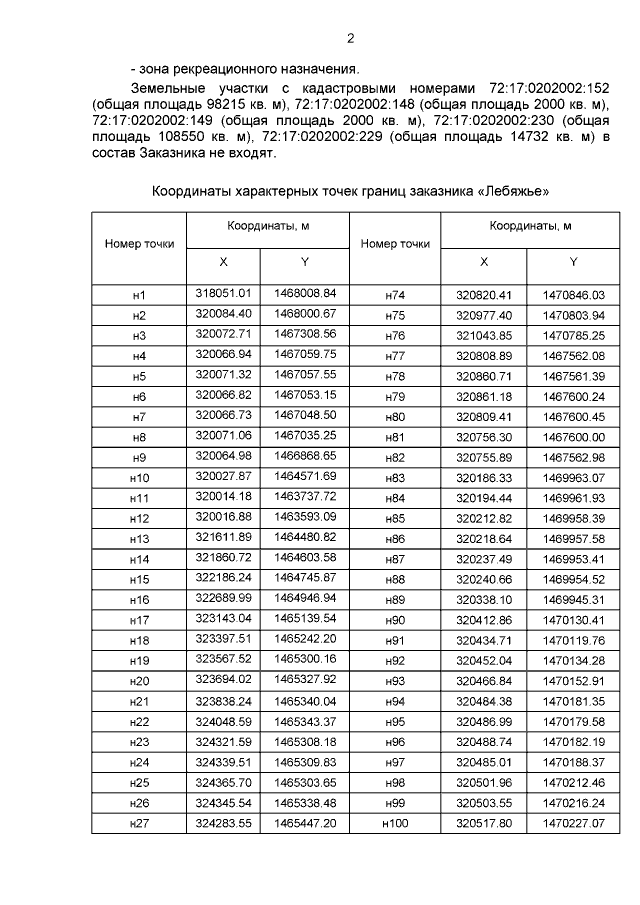 2

- зона рекреационного назначения.

Земельные участки с кадастровыми номерами 72:17:0202002:152 (общая площадь 98215 кв. м), 72:17:0202002:148 (общая площадь 2000 кв. м), 72:17:0202002:149 (общая площадь 2000 кв. м), 72:17:0202002:230 (общая площадь 108550 кв. м), 72:17:0202002:229 (общая площадь 14732 кв. м) в состав Заказника не входят.

Координаты характерных точек границ заказника «Лебяжье»

| Номер точки | Координаты, м X | Координаты, м Y | Номер точки | Координаты, м X | Координаты, м Y |
|---|---|---|---|---|---|
| н1 | 318051.01 | 1468008.84 | н74 | 320820.41 | 1470846.03 |
| н2 | 320084.40 | 1468000.67 | н75 | 320977.40 | 1470803.94 |
| н3 | 320072.71 | 1467308.56 | н76 | 321043.85 | 1470785.25 |
| н4 | 320066.94 | 1467059.75 | н77 | 320808.89 | 1467562.08 |
| н5 | 320071.32 | 1467057.55 | н78 | 320860.71 | 1467561.39 |
| н6 | 320066.82 | 1467053.15 | н79 | 320861.18 | 1467600.24 |
| н7 | 320066.73 | 1467048.50 | н80 | 320809.41 | 1467600.45 |
| н8 | 320071.06 | 1467035.25 | н81 | 320756.30 | 1467600.00 |
| н9 | 320064.98 | 1466868.65 | н82 | 320755.89 | 1467562.98 |
| н10 | 320027.87 | 1464571.69 | н83 | 320186.33 | 1469963.07 |
| н11 | 320014.18 | 1463737.72 | н84 | 320194.44 | 1469961.93 |
| н12 | 320016.88 | 1463593.09 | н85 | 320212.82 | 1469958.39 |
| н13 | 321611.89 | 1464480.82 | н86 | 320218.64 | 1469957.58 |
| н14 | 321860.72 | 1464603.58 | н87 | 320237.49 | 1469953.41 |
| н15 | 322186.24 | 1464745.87 | н88 | 320240.66 | 1469954.52 |
| н16 | 322689.99 | 1464946.94 | н89 | 320338.10 | 1469945.31 |
| н17 | 323143.04 | 1465139.54 | н90 | 320412.86 | 1470130.41 |
| н18 | 323397.51 | 1465242.20 | н91 | 320434.71 | 1470119.76 |
| н19 | 323567.52 | 1465300.16 | н92 | 320452.04 | 1470134.28 |
| н20 | 323694.02 | 1465327.92 | н93 | 320466.84 | 1470152.91 |
| н21 | 323838.24 | 1465340.04 | н94 | 320484.38 | 1470181.35 |
| н22 | 324048.59 | 1465343.37 | н95 | 320486.99 | 1470179.58 |
| н23 | 324321.59 | 1465308.18 | н96 | 320488.74 | 1470182.19 |
| н24 | 324339.51 | 1465309.83 | н97 | 320485.01 | 1470188.37 |
| н25 | 324365.70 | 1465303.65 | н98 | 320501.96 | 1470212.46 |
| н26 | 324345.54 | 1465338.48 | н99 | 320503.55 | 1470216.24 |
| н27 | 324283.55 | 1465447.20 | н100 | 320517.80 | 1470227.07 |